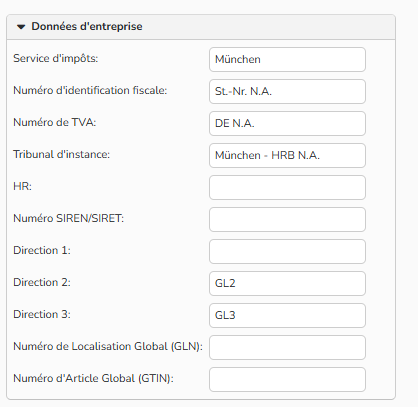 Données d'entreprise

Service d'impôts: München

Numéro d'identification fiscale: St.-Nr. N.A.

Numéro de TVA: DE N.A.

Tribunal d'instance: München - HRB N.A.

HR:

Numéro SIREN/SIRET:

Direction 1:

Direction 2: GL2

Direction 3: GL3

Numéro de Localisation Global (GLN):

Numéro d'Article Global (GTIN):